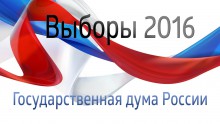 Выборы 2016

Государственная дума России